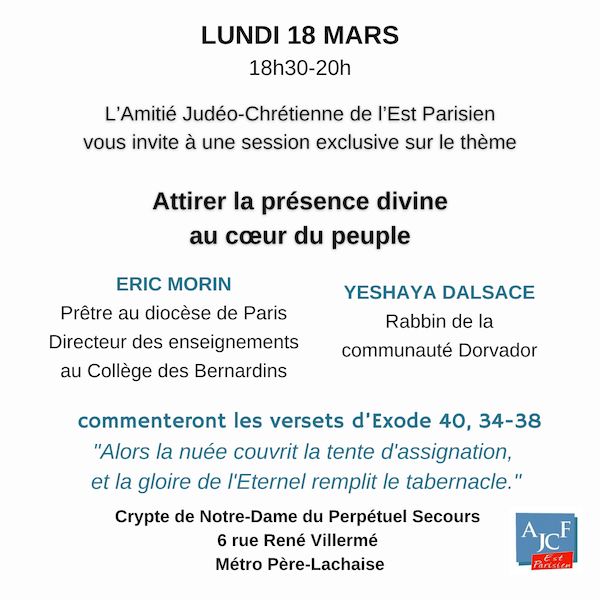 LUNDI 18 MARS
18h30-20h

L'Amitié Judéo-Chrétienne de l'Est Parisien vous invite à une session exclusive sur le thème

Attirer la présence divine au cœur du peuple

ERIC MORIN
Prêtre au diocèse de Paris
Directeur des enseignements au Collège des Bernardins

YESHAYA DALSACE
Rabbin de la communauté Dorvador

commenteront les versets d'Exode 40, 34-38
"Alors la nuée couvrit la tente d'assignation, et la gloire de l'Eternel remplit le tabernacle."

Crypte de Notre-Dame du Perpétuel Secours
6 rue René Villermé
Métro Père-Lachaise

AJCF
Est Parisien